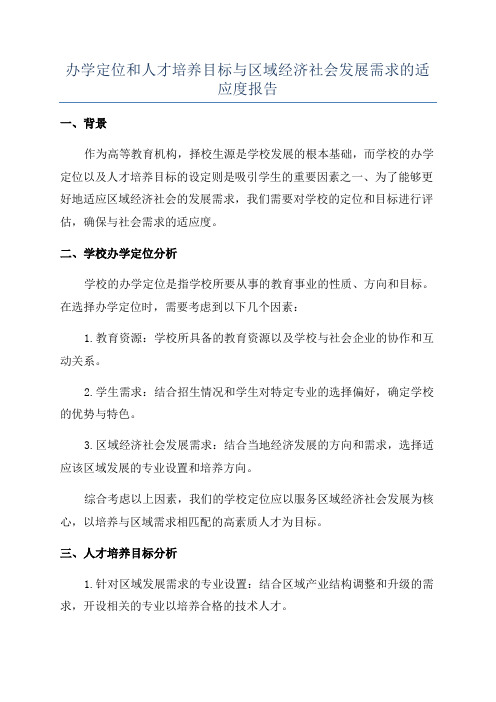 办学定位和人才培养目标与区域经济社会发展需求的适应度报告

一、背景

作为高等教育机构，择校生源是学校发展的根本基础，而学校的办学定位以及人才培养目标的设定则是吸引学生的重要因素之一、为了能够更好地适应区域经济社会的发展需求，我们需要对学校的定位和目标进行评估，确保与社会需求的适应度。

二、学校办学定位分析

学校的办学定位是指学校所要从事的教育事业的性质、方向和目标。在选择办学定位时，需要考虑到以下几个因素：

1.教育资源：学校所具备的教育资源以及学校与社会企业的协作和互动关系。

2.学生需求：结合招生情况和学生对特定专业的选择偏好，确定学校的优势与特色。

3.区域经济社会发展需求：结合当地经济发展的方向和需求，选择适应该区域发展的专业设置和培养方向。

综合考虑以上因素，我们的学校定位应以服务区域经济社会发展为核心，以培养与区域需求相匹配的高素质人才为目标。

三、人才培养目标分析

1.针对区域发展需求的专业设置：结合区域产业结构调整和升级的需求，开设相关的专业以培养合格的技术人才。